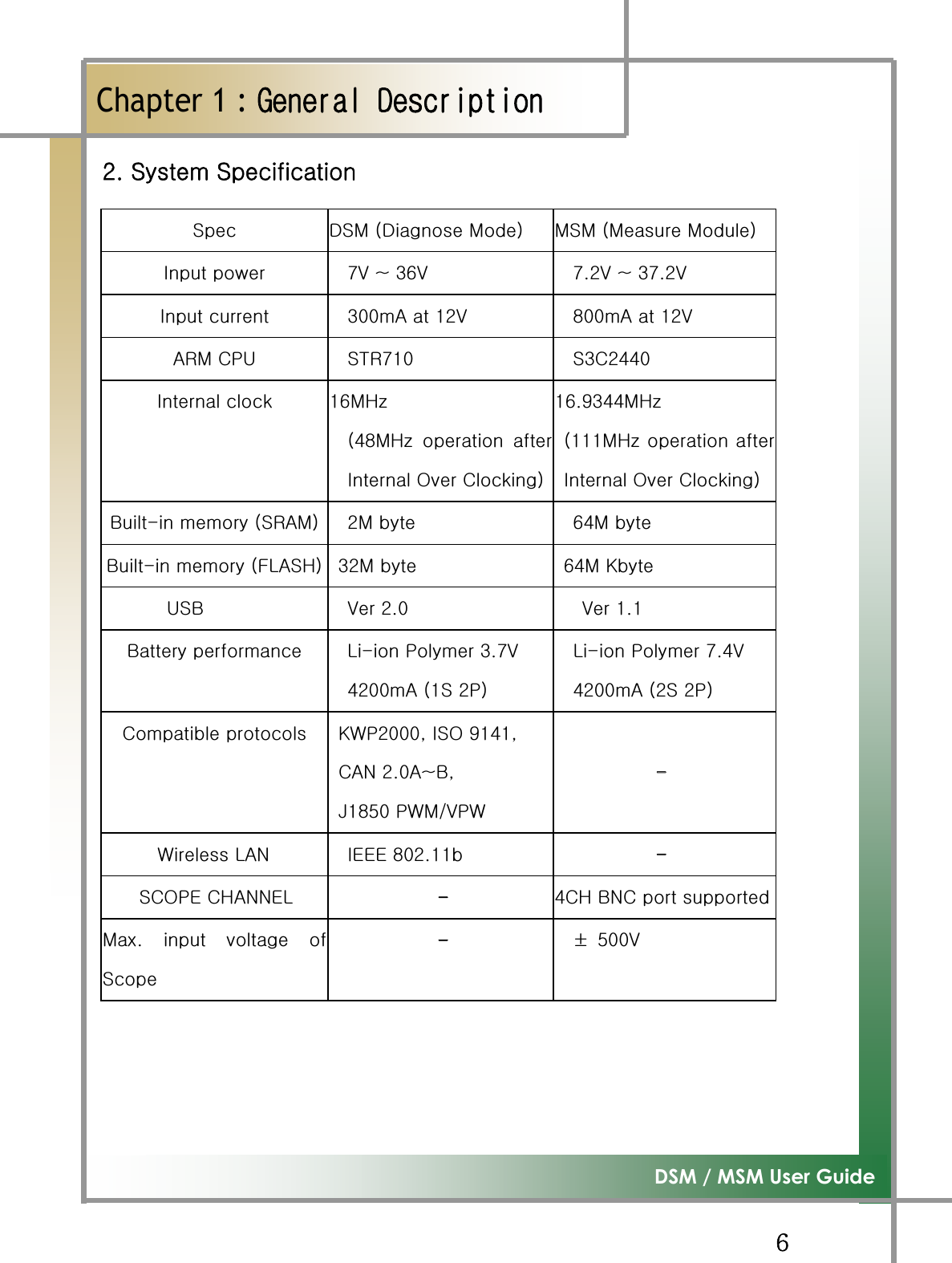 Chapter 1 : General Description

2. System Specification

| Spec | DSM (Diagnose Mode) | MSM (Measure Module) |
|---|---|---|
| Input power | 7V ~ 36V | 7.2V ~ 37.2V |
| Input current | 300mA at 12V | 800mA at 12V |
| ARM CPU | STR710 | S3C2440 |
| Internal clock | 16MHz (48MHz operation after Internal Over Clocking) | 16.9344MHz (111MHz operation after Internal Over Clocking) |
| Built-in memory (SRAM) | 2M byte | 64M byte |
| Built-in memory (FLASH) | 32M byte | 64M Kbyte |
| USB | Ver 2.0 | Ver 1.1 |
| Battery performance | Li-ion Polymer 3.7V 4200mA (1S 2P) | Li-ion Polymer 7.4V 4200mA (2S 2P) |
| Compatible protocols | KWP2000, ISO 9141, CAN 2.0A~B, J1850 PWM/VPW | - |
| Wireless LAN | IEEE 802.11b | - |
| SCOPE CHANNEL | - | 4CH BNC port supported |
| Max. input voltage of Scope | - | ± 500V |

DSM / MSM User Guide

6